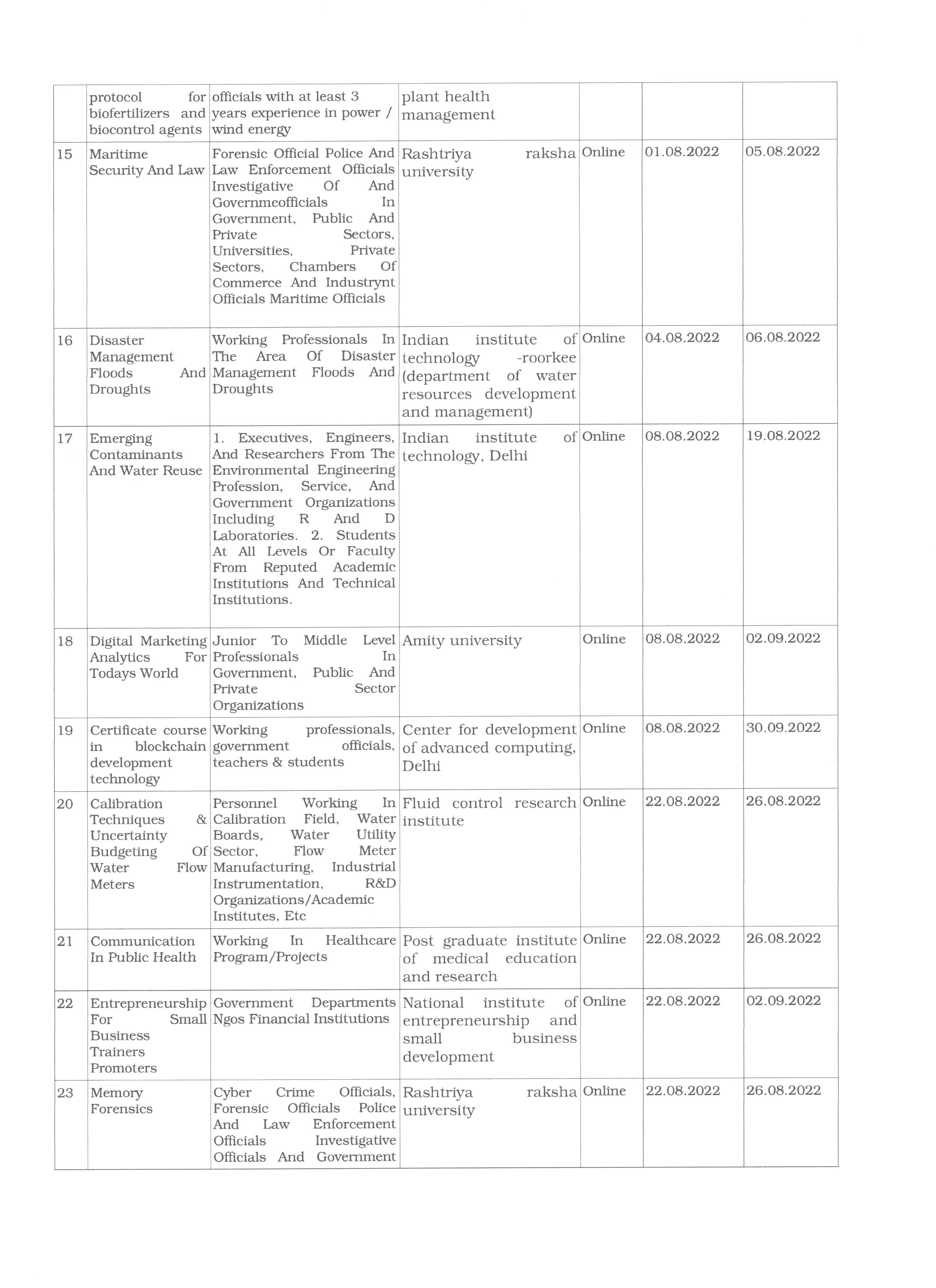 |  |  |  |  |  |  |  |
|---|---|---|---|---|---|---|
|  | protocol for biofertilizers and biocontrol agents | officials with at least 3 years experience in power / wind energy | plant health management |  |  |  |
| 15 | Maritime Security And Law | Forensic Official Police And Law Enforcement Officials Investigative Of And Governmeofficials In Government, Public And Private Sectors, Universities, Private Sectors, Chambers Of Commerce And Industrynt Officials Maritime Officials | Rashtriya raksha university | Online | 01.08.2022 | 05.08.2022 |
| 16 | Disaster Management Floods And Droughts | Working Professionals In The Area Of Disaster Management Floods And Droughts | Indian institute of technology -roorkee (department of water resources development and management) | Online | 04.08.2022 | 06.08.2022 |
| 17 | Emerging Contaminants And Water Reuse | 1. Executives, Engineers, And Researchers From The Environmental Engineering Profession, Service, And Government Organizations Including R And D Laboratories. 2. Students At All Levels Or Faculty From Reputed Academic Institutions And Technical Institutions. | Indian institute of technology, Delhi | Online | 08.08.2022 | 19.08.2022 |
| 18 | Digital Marketing Analytics For Todays World | Junior To Middle Level Professionals In Government, Public And Private Sector Organizations | Amity university | Online | 08.08.2022 | 02.09.2022 |
| 19 | Certificate course in blockchain development technology | Working professionals, government officials, teachers & students | Center for development of advanced computing, Delhi | Online | 08.08.2022 | 30.09.2022 |
| 20 | Calibration Techniques & Uncertainty Budgeting Of Water Flow Meters | Personnel Working In Calibration Field, Water Boards, Water Utility Sector, Flow Meter Manufacturing, Industrial Instrumentation, R&D Organizations/Academic Institutes, Etc | Fluid control research institute | Online | 22.08.2022 | 26.08.2022 |
| 21 | Communication In Public Health | Working In Healthcare Program/Projects | Post graduate institute of medical education and research | Online | 22.08.2022 | 26.08.2022 |
| 22 | Entrepreneurship For Small Business Trainers Promoters | Government Departments Ngos Financial Institutions | National institute of entrepreneurship and small business development | Online | 22.08.2022 | 02.09.2022 |
| 23 | Memory Forensics | Cyber Crime Officials, Forensic Officials Police And Law Enforcement Officials Investigative Officials And Government | Rashtriya raksha university | Online | 22.08.2022 | 26.08.2022 |